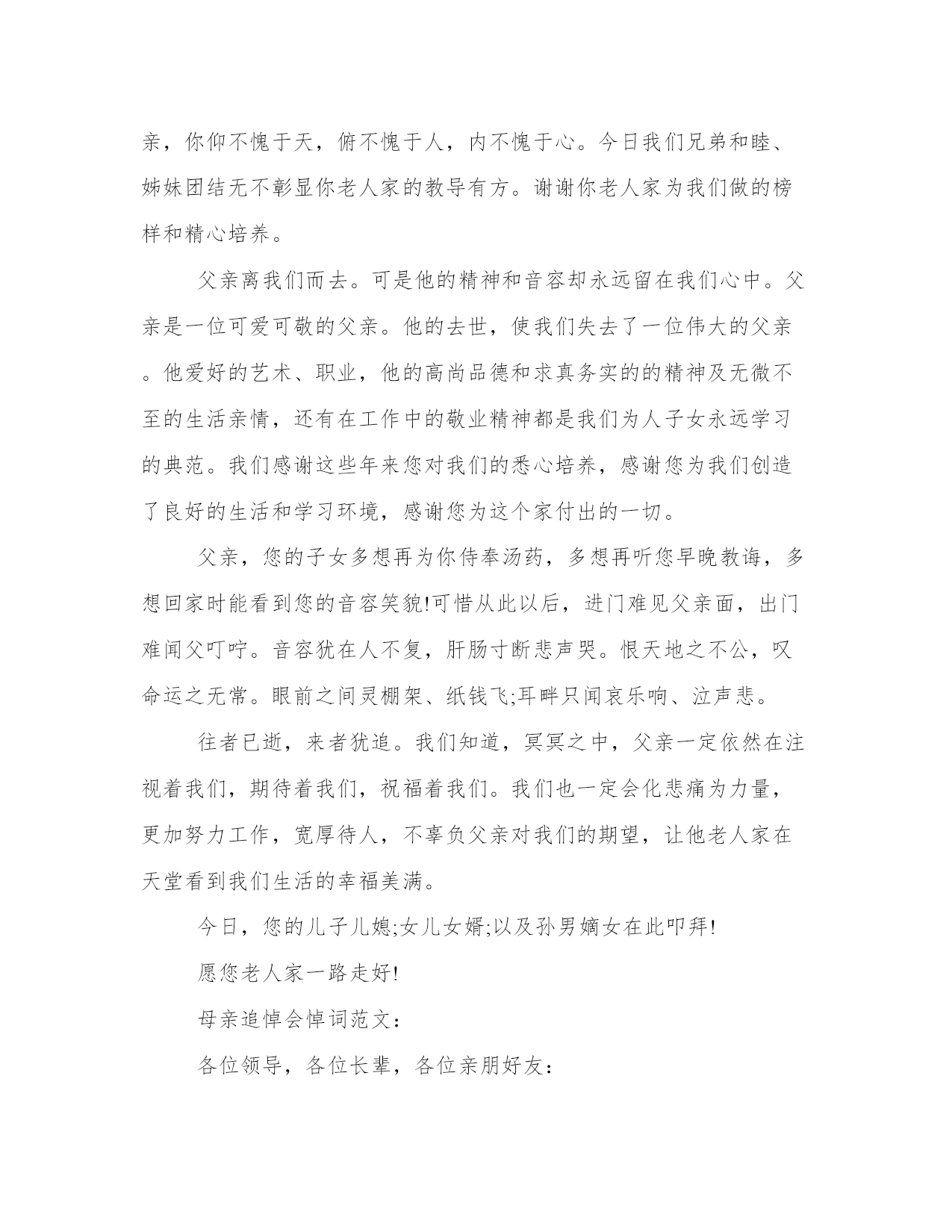 亲，你仰不愧于天，俯不愧于人，内不愧于心。今日我们兄弟和睦、姊妹团结无不彰显你老人家的教导有方。谢谢你老人家为我们做的榜样和精心培养。

父亲离我们而去。可是他的精神和音容却永远留在我们心中。父亲是一位可爱可敬的父亲。他的去世，使我们失去了一位伟大的父亲。他爱好的艺术、职业，他的高尚品德和求真务实的的精神及无微不至的生活亲情，还有在工作中的敬业精神都是我们为人子女永远学习的典范。我们感谢这些年来您对我们的悉心培养，感谢您为我们创造了良好的生活和学习环境，感谢您为这个家付出的一切。

父亲，您的子女多想再为你侍奉汤药，多想再听您早晚教诲，多想回家时能看到您的音容笑貌!可惜从此以后，进门难见父亲面，出门难闻父叮咛。音容犹在人不复，肝肠寸断悲声哭。恨天地之不公，叹命运之无常。眼前之间灵棚架、纸钱飞;耳畔只闻哀乐响、泣声悲。

往者已逝，来者犹追。我们知道，冥冥之中，父亲一定依然在注视着我们，期待着我们，祝福着我们。我们也一定会化悲痛为力量，更加努力工作，宽厚待人，不辜负父亲对我们的期望，让他老人家在天堂看到我们生活的幸福美满。

今日，您的儿子儿媳;女儿女婿;以及孙男嫡女在此叩拜!

愿您老人家一路走好!

母亲追悼会悼词范文:

各位领导，各位长辈，各位亲朋好友: